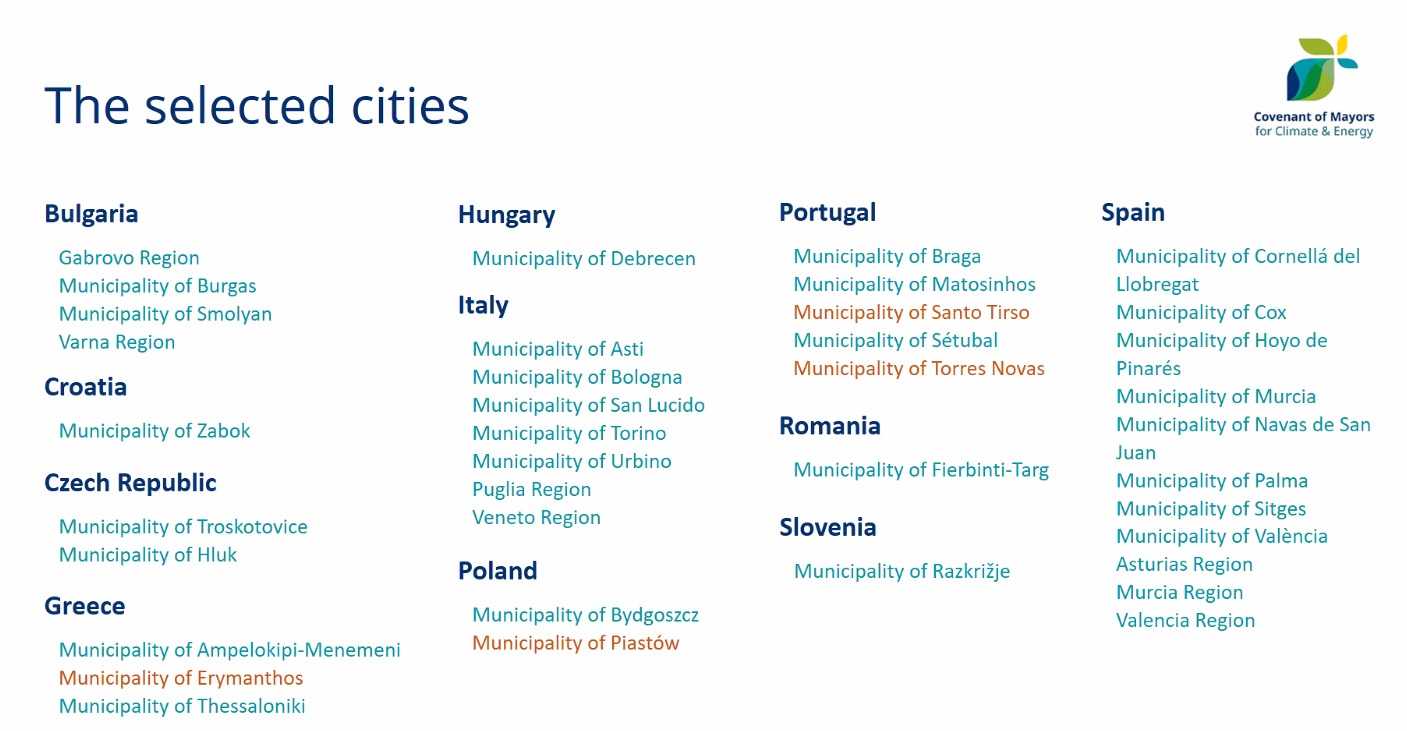 The selected cities

Covenant of Mayors
for Climate & Energy

Bulgaria
Gabrovo Region
Municipality of Burgas
Municipality of Smolyan
Varna Region

Croatia
Municipality of Zabok

Czech Republic
Municipality of Troskotovice
Municipality of Hluk

Greece
Municipality of Ampelokipi-Menemeni
Municipality of Erymanthos
Municipality of Thessaloniki

Hungary
Municipality of Debrecen

Italy
Municipality of Asti
Municipality of Bologna
Municipality of San Lucido
Municipality of Torino
Municipality of Urbino
Puglia Region
Veneto Region

Poland
Municipality of Bydgoszcz
Municipality of Piastów

Portugal
Municipality of Braga
Municipality of Matosinhos
Municipality of Santo Tirso
Municipality of Sétubal
Municipality of Torres Novas

Romania
Municipality of Fierbinti-Targ

Slovenia
Municipality of Razkrižje

Spain
Municipality of Cornellá del Llobregat
Municipality of Cox
Municipality of Hoyo de Pinarés
Municipality of Murcia
Municipality of Navas de San Juan
Municipality of Palma
Municipality of Sitges
Municipality of València
Asturias Region
Murcia Region
Valencia Region